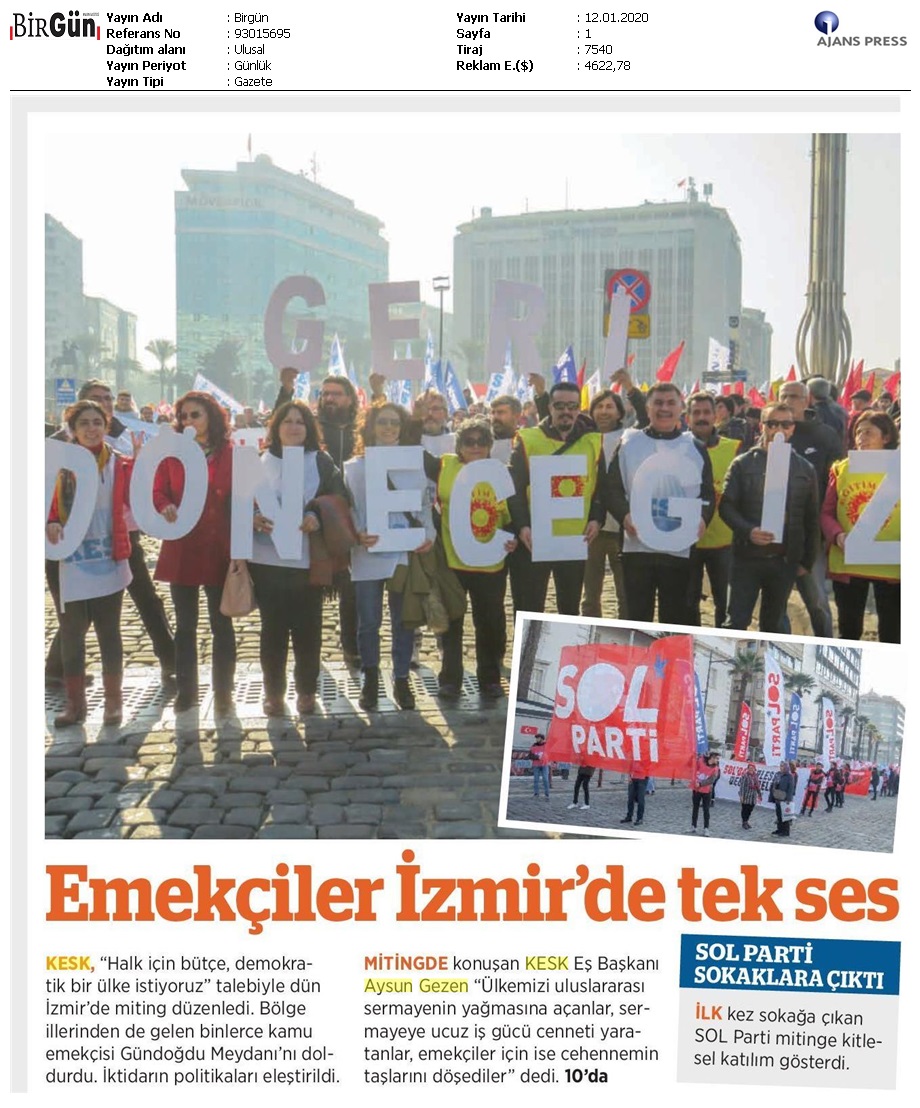 BirGün

Yayın Adı : Birgün
Referans No : 93015695
Dağıtım alanı : Ulusal
Yayın Periyot : Günlük
Yayın Tipi : Gazete

Yayın Tarihi : 12.01.2020
Sayfa : 1
Tiraj : 7540
Reklam E.($) : 4622,78

AJANS PRESS

GERİ DÖNECEĞİZ

SOL PARTİ

Emekçiler İzmir'de tek ses

KESK, "Halk için bütçe, demokratik bir ülke istiyoruz" talebiyle dün İzmir'de miting düzenledi. Bölge illerinden de gelen binlerce kamu emekçisi Gündoğdu Meydanı'nı doldurdu. İktidarın politikaları eleştirildi.

MİTİNGDE konuşan KESK Eş Başkanı Aysun Gezen "Ülkemizi uluslararası sermayenin yağmasına açanlar, sermayeye ucuz iş gücü cenneti yaratanlar, emekçiler için ise cehennemin taşlarını döşediler" dedi. 10'da

SOL PARTİ SOKAKLARA ÇIKTI

İLK kez sokağa çıkan SOL Parti mitinge kitlesel katılım gösterdi.